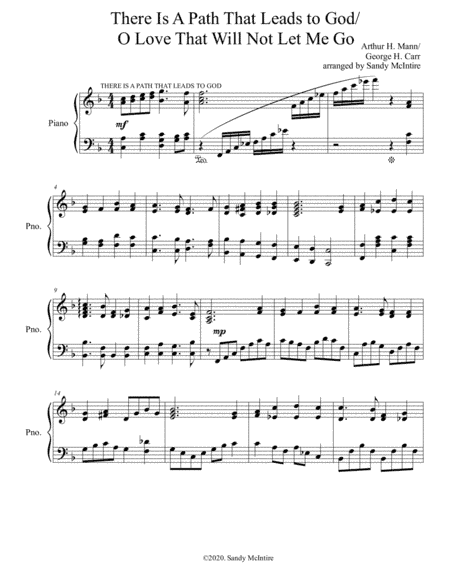 There Is A Path That Leads to God/
O Love That Will Not Let Me Go

Arthur H. Mann/
George H. Carr
arranged by Sandy McIntire

THERE IS A PATH THAT LEADS TO GOD

Piano

mf

Ped.

4

Pno.

9

Pno.

mp

14

Pno.

©2020. Sandy McIntire